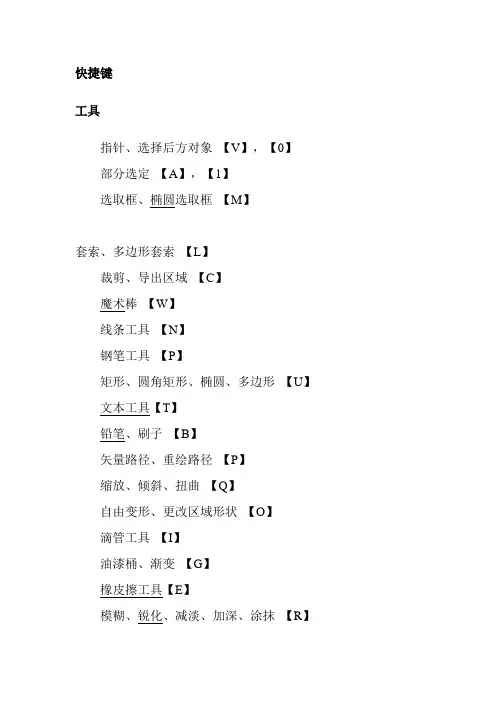 快捷键

工具

指针、选择后方对象 【V】，【0】

部分选定 【A】，【1】

选取框、椭圆选取框 【M】

套索、多边形套索 【L】

裁剪、导出区域 【C】

魔术棒 【W】

线条工具 【N】

钢笔工具 【P】

矩形、圆角矩形、椭圆、多边形 【U】

文本工具【T】

铅笔、刷子 【B】

矢量路径、重绘路径 【P】

缩放、倾斜、扭曲 【Q】

自由变形、更改区域形状 【O】

滴管工具 【I】

油漆桶、渐变 【G】

橡皮擦工具【E】

模糊、锐化、减淡、加深、涂抹 【R】